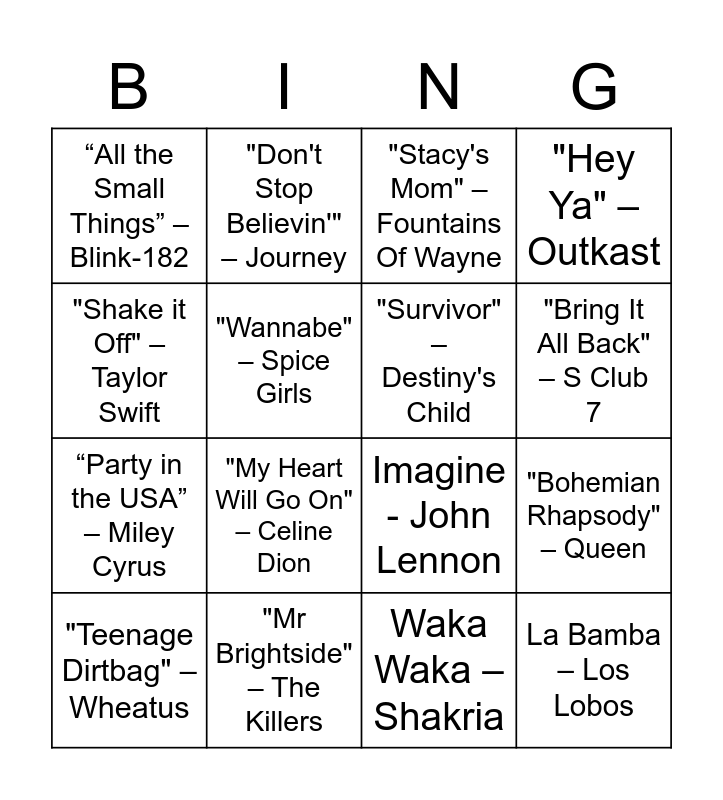 | B | I | N | G |
|---|---|---|---|
| "All the Small Things" – Blink-182 | "Don't Stop Believin'" – Journey | "Stacy's Mom" – Fountains Of Wayne | "Hey Ya" – Outkast |
| "Shake it Off" – Taylor Swift | "Wannabe" – Spice Girls | "Survivor" – Destiny's Child | "Bring It All Back" – S Club 7 |
| "Party in the USA" – Miley Cyrus | "My Heart Will Go On" – Celine Dion | Imagine - John Lennon | "Bohemian Rhapsody" – Queen |
| "Teenage Dirtbag" – Wheatus | "Mr Brightside" – The Killers | Waka Waka – Shakria | La Bamba – Los Lobos |